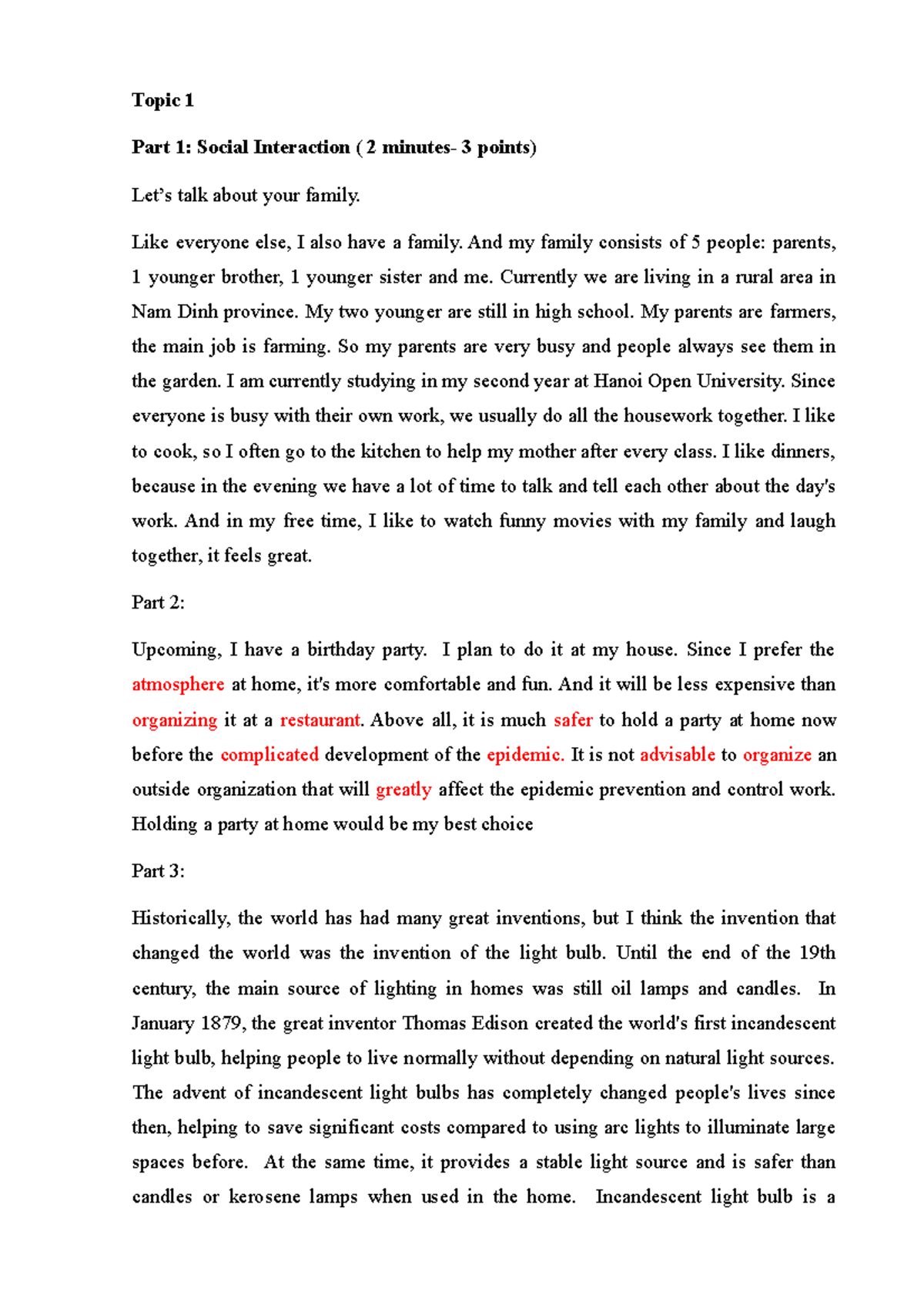 Topic 1

Part 1: Social Interaction ( 2 minutes- 3 points)

Let's talk about your family.

Like everyone else, I also have a family. And my family consists of 5 people: parents, 1 younger brother, 1 younger sister and me. Currently we are living in a rural area in Nam Dinh province. My two younger are still in high school. My parents are farmers, the main job is farming. So my parents are very busy and people always see them in the garden. I am currently studying in my second year at Hanoi Open University. Since everyone is busy with their own work, we usually do all the housework together. I like to cook, so I often go to the kitchen to help my mother after every class. I like dinners, because in the evening we have a lot of time to talk and tell each other about the day's work. And in my free time, I like to watch funny movies with my family and laugh together, it feels great.

Part 2:

Upcoming, I have a birthday party. I plan to do it at my house. Since I prefer the atmosphere at home, it's more comfortable and fun. And it will be less expensive than organizing it at a restaurant. Above all, it is much safer to hold a party at home now before the complicated development of the epidemic. It is not advisable to organize an outside organization that will greatly affect the epidemic prevention and control work. Holding a party at home would be my best choice

Part 3:

Historically, the world has had many great inventions, but I think the invention that changed the world was the invention of the light bulb. Until the end of the 19th century, the main source of lighting in homes was still oil lamps and candles. In January 1879, the great inventor Thomas Edison created the world's first incandescent light bulb, helping people to live normally without depending on natural light sources. The advent of incandescent light bulbs has completely changed people's lives since then, helping to save significant costs compared to using arc lights to illuminate large spaces before. At the same time, it provides a stable light source and is safer than candles or kerosene lamps when used in the home. Incandescent light bulb is a